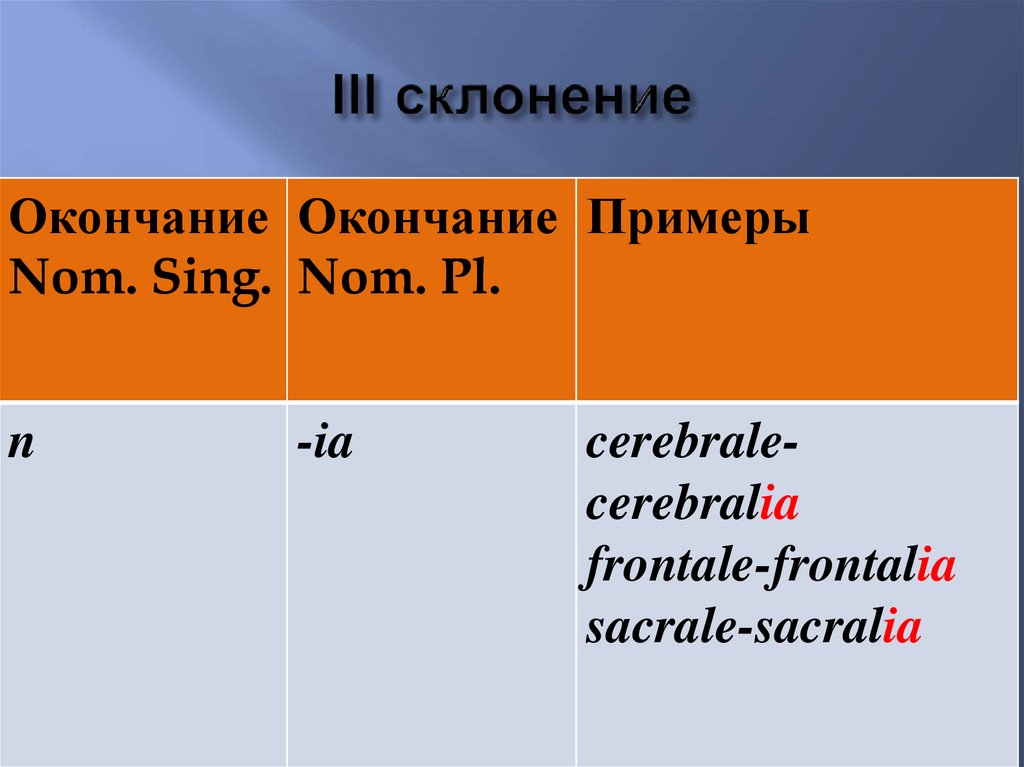 III склонение

| Окончание Nom. Sing. | Окончание Nom. Pl. | Примеры |
|---|---|---|
| n | -ia | cerebrale-cerebralia frontale-frontalia sacrale-sacralia |